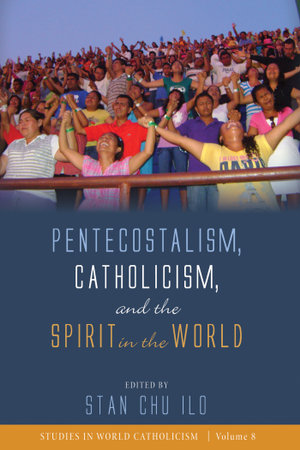 PENTECOSTALISM,
CATHOLICISM,
and the
SPIRIT in the WORLD

EDITED BY
STAN CHU ILO

STUDIES IN WORLD CATHOLICISM | Volume 8